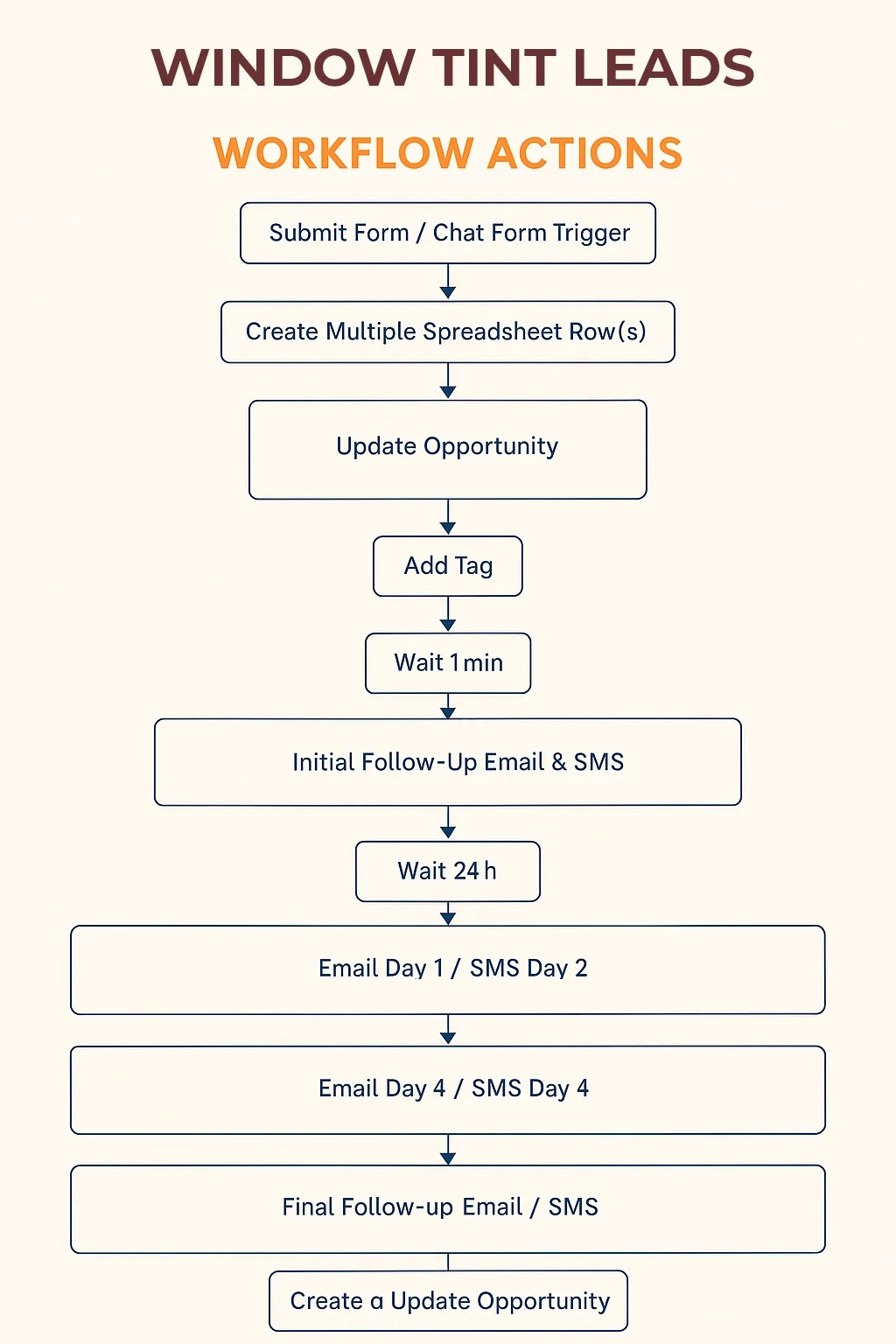 WINDOW TINT LEADS

WORKFLOW ACTIONS

Submit Form / Chat Form Trigger

Create Multiple Spreadsheet Row(s)

Update Opportunity

Add Tag

Wait 1 min

Initial Follow-Up Email & SMS

Wait 24 h

Email Day 1 / SMS Day 2

Email Day 4 / SMS Day 4

Final Follow-up Email / SMS

Create a Update Opportunity